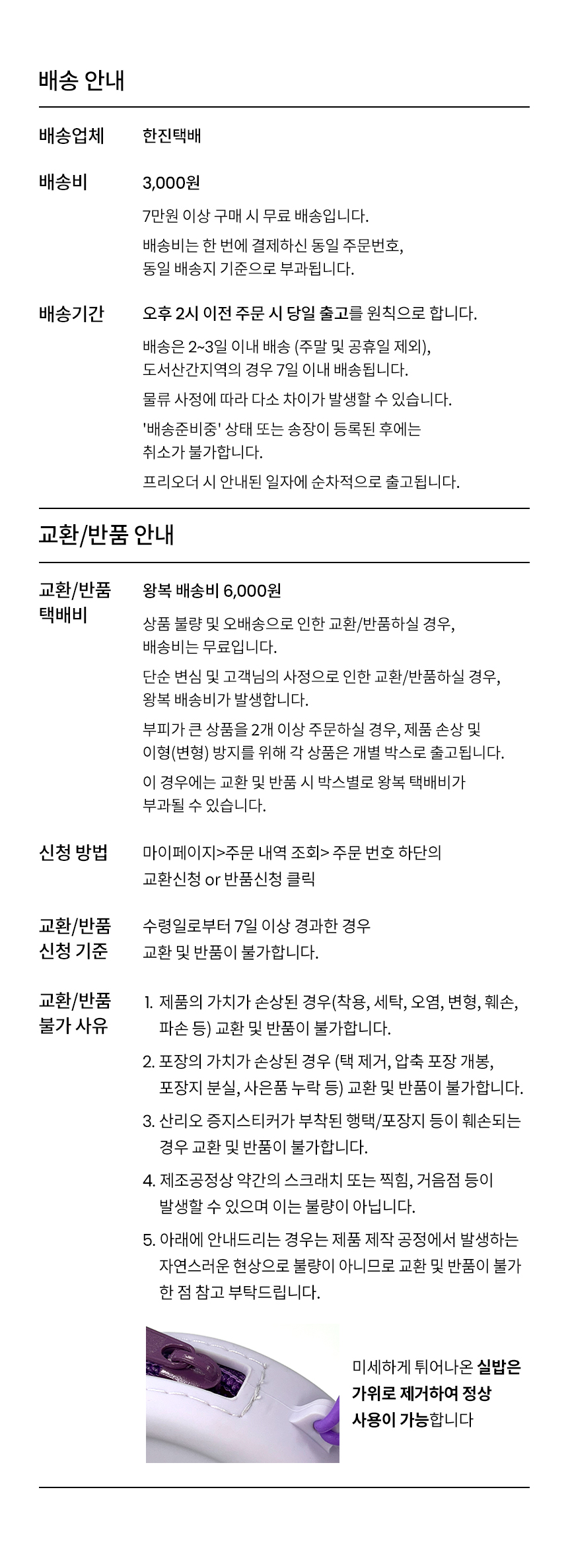 배송 안내

배송업체
한진택배

배송비
3,000원

7만원 이상 구매 시 무료 배송입니다.

배송비는 한 번에 결제하신 동일 주문번호, 동일 배송지 기준으로 부과됩니다.

배송기간
오후 2시 이전 주문 시 당일 출고를 원칙으로 합니다.

배송은 2~3일 이내 배송 (주말 및 공휴일 제외), 도서산간지역의 경우 7일 이내 배송됩니다.

물류 사정에 따라 다소 차이가 발생할 수 있습니다.

'배송준비중' 상태 또는 송장이 등록된 후에는 취소가 불가합니다.

프리오더 시 안내된 일자에 순차적으로 출고됩니다.

교환/반품 안내

교환/반품 택배비
왕복 배송비 6,000원

상품 불량 및 오배송으로 인한 교환/반품하실 경우, 배송비는 무료입니다.

단순 변심 및 고객님의 사정으로 인한 교환/반품하실 경우, 왕복 배송비가 발생합니다.

부피가 큰 상품을 2개 이상 주문하실 경우, 제품 손상 및 이형(변형) 방지를 위해 각 상품은 개별 박스로 출고됩니다. 이 경우에는 교환 및 반품 시 박스별로 왕복 택배비가 부과될 수 있습니다.

신청 방법
마이페이지>주문 내역 조회> 주문 번호 하단의 교환신청 or 반품신청 클릭

교환/반품 신청 기준
수령일로부터 7일 이상 경과한 경우 교환 및 반품이 불가합니다.

교환/반품 불가 사유
1. 제품의 가치가 손상된 경우(착용, 세탁, 오염, 변형, 훼손, 파손 등) 교환 및 반품이 불가합니다.
2. 포장의 가치가 손상된 경우 (택 제거, 압축 포장 개봉, 포장지 분실, 사은품 누락 등) 교환 및 반품이 불가합니다.
3. 산리오 증지스티커가 부착된 행택/포장지 등이 훼손되는 경우 교환 및 반품이 불가합니다.
4. 제조공정상 약간의 스크래치 또는 찍힘, 거음점 등이 발생할 수 있으며 이는 불량이 아닙니다.
5. 아래에 안내드리는 경우는 제품 제작 공정에서 발생하는 자연스러운 현상으로 불량이 아니므로 교환 및 반품이 불가한 점 참고 부탁드립니다.

미세하게 튀어나온 실밥은 가위로 제거하여 정상 사용이 가능합니다